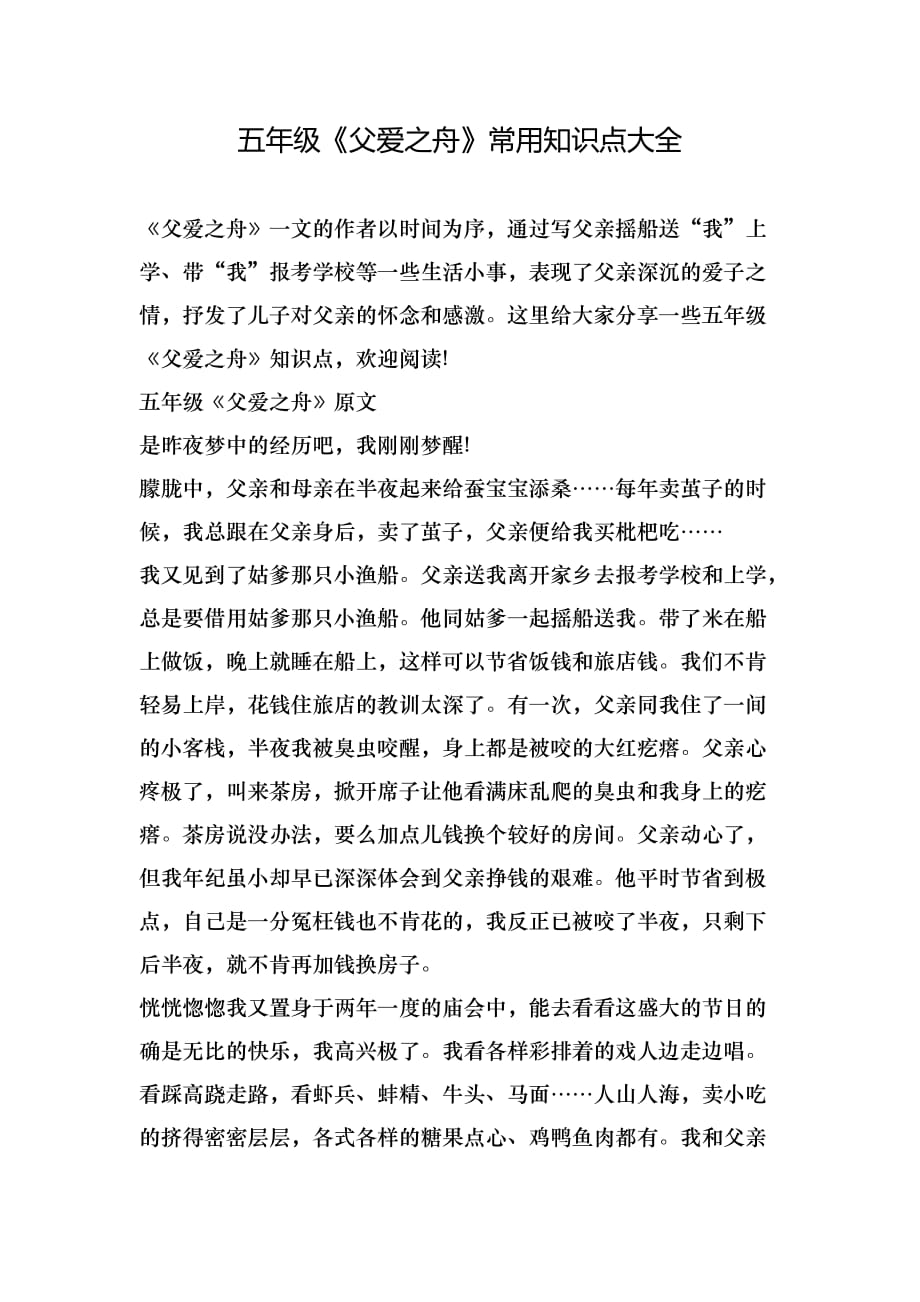 五年级《父爱之舟》常用知识点大全

《父爱之舟》一文的作者以时间为序，通过写父亲摇船送“我”上学、带“我”报考学校等一些生活小事，表现了父亲深沉的爱子之情，抒发了儿子对父亲的怀念和感激。这里给大家分享一些五年级《父爱之舟》知识点，欢迎阅读!

五年级《父爱之舟》原文

是昨夜梦中的经历吧，我刚刚梦醒!

朦胧中，父亲和母亲在半夜起来给蚕宝宝添桑……每年卖茧子的时候，我总跟在父亲身后，卖了茧子，父亲便给我买枇杷吃……

我又见到了姑爹那只小渔船。父亲送我离开家乡去报考学校和上学，总是要借用姑爹那只小渔船。他同姑爹一起摇船送我。带了米在船上做饭，晚上就睡在船上，这样可以节省饭钱和旅店钱。我们不肯轻易上岸，花钱住旅店的教训太深了。有一次，父亲同我住了一间的小客栈，半夜我被臭虫咬醒，身上都是被咬的大红疙瘩。父亲心疼极了，叫来茶房，掀开席子让他看满床乱爬的臭虫和我身上的疙瘩。茶房说没办法，要么加点儿钱换个较好的房间。父亲动心了，但我年纪虽小却早已深深体会到父亲挣钱的艰难。他平时节省到极点，自己是一分冤枉钱也不肯花的，我反正已被咬了半夜，只剩下后半夜，就不肯再加钱换房子。

恍恍惚惚我又置身于两年一度的庙会中，能去看看这盛大的节日的确是无比的快乐，我高兴极了。我看各样彩排着的戏人边走边唱。看踩高跷走路，看虾兵、蚌精、牛头、马面……人山人海，卖小吃的挤得密密层层，各式各样的糖果点心、鸡鸭鱼肉都有。我和父亲